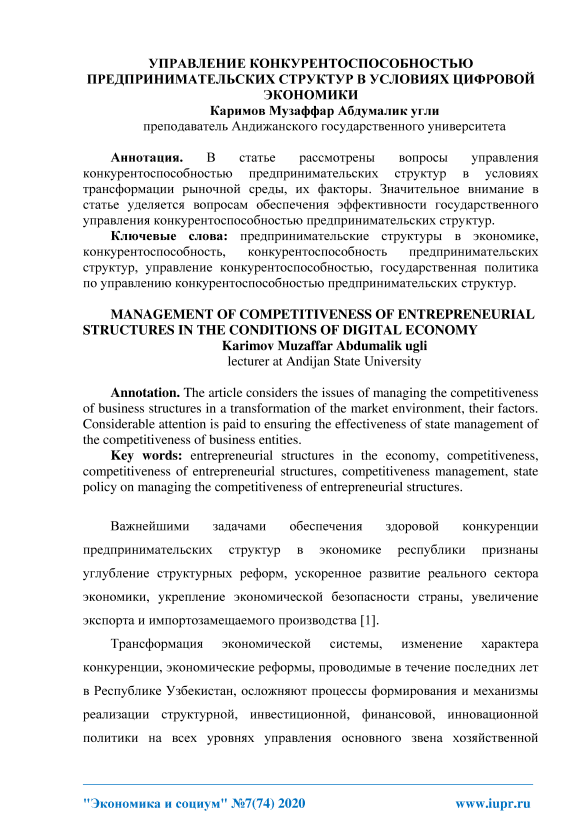 УПРАВЛЕНИЕ КОНКУРЕНТОСПОСОБНОСТЬЮ ПРЕДПРИНИМАТЕЛЬСКИХ СТРУКТУР В УСЛОВИЯХ ЦИФРОВОЙ ЭКОНОМИКИ
Каримов Музаффар Абдумалик угли
преподаватель Андижанского государственного университета

Аннотация. В статье рассмотрены вопросы управления конкурентоспособностью предпринимательских структур в условиях трансформации рыночной среды, их факторы. Значительное внимание в статье уделяется вопросам обеспечения эффективности государственного управления конкурентоспособностью предпринимательских структур.
Ключевые слова: предпринимательские структуры в экономике, конкурентоспособность, конкурентоспособность предпринимательских структур, управление конкурентоспособностью, государственная политика по управлению конкурентоспособностью предпринимательских структур.

MANAGEMENT OF COMPETITIVENESS OF ENTREPRENEURIAL STRUCTURES IN THE CONDITIONS OF DIGITAL ECONOMY
Karimov Muzaffar Abdumalik ugli
lecturer at Andijan State University

Annotation. The article considers the issues of managing the competitiveness of business structures in a transformation of the market environment, their factors. Considerable attention is paid to ensuring the effectiveness of state management of the competitiveness of business entities.
Key words: entrepreneurial structures in the economy, competitiveness, competitiveness of entrepreneurial structures, competitiveness management, state policy on managing the competitiveness of entrepreneurial structures.

Важнейшими задачами обеспечения здоровой конкуренции предпринимательских структур в экономике республики признаны углубление структурных реформ, ускоренное развитие реального сектора экономики, укрепление экономической безопасности страны, увеличение экспорта и импортозамещаемого производства [1].

Трансформация экономической системы, изменение характера конкуренции, экономические реформы, проводимые в течение последних лет в Республике Узбекистан, осложняют процессы формирования и механизмы реализации структурной, инвестиционной, финансовой, инновационной политики на всех уровнях управления основного звена хозяйственной

"Экономика и социум" №7(74) 2020 www.iupr.ru